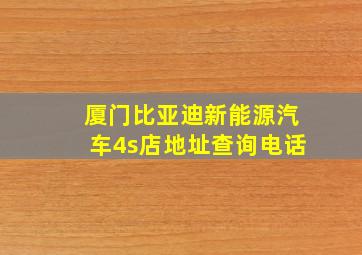 厦门比亚迪新能源汽车4s店地址查询电话